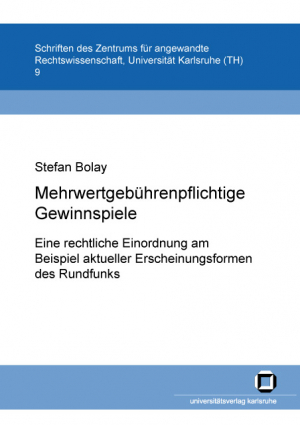 Schriften des Zentrums für angewandte Rechtswissenschaft, Universität Karlsruhe (TH)
9

Stefan Bolay

Mehrwertgebührenpflichtige Gewinnspiele

Eine rechtliche Einordnung am Beispiel aktueller Erscheinungsformen des Rundfunks

universitätsverlag karlsruhe